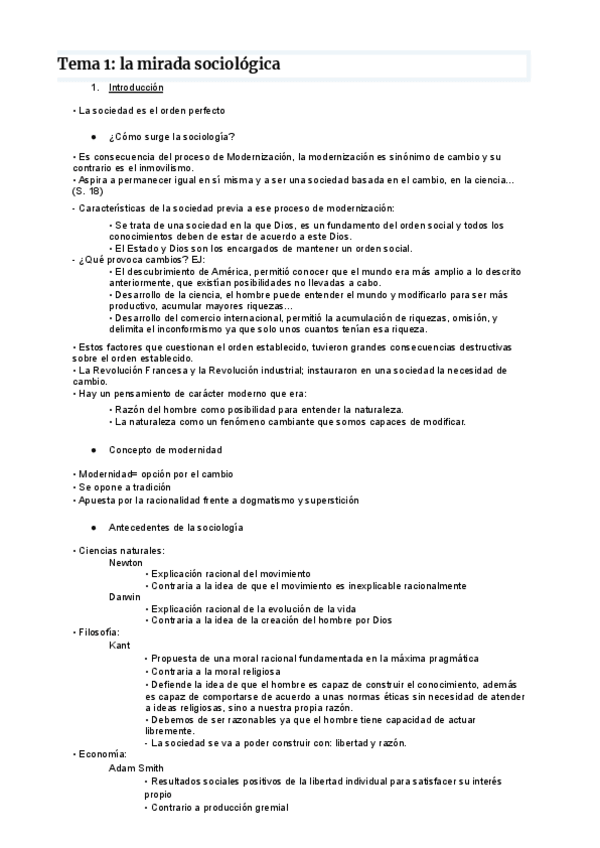 Tema 1: la mirada sociológica

1. Introducción

• La sociedad es el orden perfecto

● ¿Cómo surge la sociología?

• Es consecuencia del proceso de Modernización, la modernización es sinónimo de cambio y su contrario es el inmovilismo.
• Aspira a permanecer igual en sí misma y a ser una sociedad basada en el cambio, en la ciencia... (S. 18)

- Características de la sociedad previa a ese proceso de modernización:
• Se trata de una sociedad en la que Dios, es un fundamento del orden social y todos los conocimientos deben de estar de acuerdo a este Dios.
• El Estado y Dios son los encargados de mantener un orden social.
- ¿Qué provoca cambios? EJ:
• El descubrimiento de América, permitió conocer que el mundo era más amplio a lo descrito anteriormente, que existían posibilidades no llevadas a cabo.
• Desarrollo de la ciencia, el hombre puede entender el mundo y modificarlo para ser más productivo, acumular mayores riquezas...
• Desarrollo del comercio internacional, permitió la acumulación de riquezas, omisión, y delimita el inconformismo ya que solo unos cuantos tenían esa riqueza.

• Estos factores que cuestionan el orden establecido, tuvieron grandes consecuencias destructivas sobre el orden establecido.
• La Revolución Francesa y la Revolución industrial; instauraron en una sociedad la necesidad de cambio.
• Hay un pensamiento de carácter moderno que era:
• Razón del hombre como posibilidad para entender la naturaleza.
• La naturaleza como un fenómeno cambiante que somos capaces de modificar.

● Concepto de modernidad

• Modernidad= opción por el cambio
• Se opone a tradición
• Apuesta por la racionalidad frente a dogmatismo y superstición

● Antecedentes de la sociología

• Ciencias naturales:
Newton
• Explicación racional del movimiento
• Contraria a la idea de que el movimiento es inexplicable racionalmente
Darwin
• Explicación racional de la evolución de la vida
• Contraria a la idea de la creación del hombre por Dios
• Filosofía:
Kant
• Propuesta de una moral racional fundamentada en la máxima pragmática
• Contraria a la moral religiosa
• Defiende la idea de que el hombre es capaz de construir el conocimiento, además es capaz de comportarse de acuerdo a unas normas éticas sin necesidad de atender a ideas religiosas, sino a nuestra propia razón.
• Debemos de ser razonables ya que el hombre tiene capacidad de actuar libremente.
• La sociedad se va a poder construir con: libertad y razón.
• Economía:
Adam Smith
• Resultados sociales positivos de la libertad individual para satisfacer su interés propio
• Contrario a producción gremial